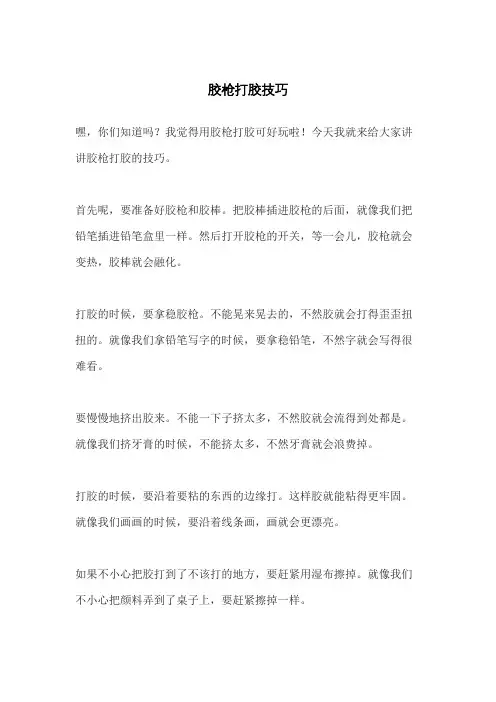 胶枪打胶技巧

嘿，你们知道吗？我觉得用胶枪打胶可好玩啦！今天我就来给大家讲讲胶枪打胶的技巧。

首先呢，要准备好胶枪和胶棒。把胶棒插进胶枪的后面，就像我们把铅笔插进铅笔盒里一样。然后打开胶枪的开关，等一会儿，胶枪就会变热，胶棒就会融化。

打胶的时候，要拿稳胶枪。不能晃来晃去的，不然胶就会打得歪歪扭扭的。就像我们拿铅笔写字的时候，要拿稳铅笔，不然字就会写得很难看。

要慢慢地挤出胶来。不能一下子挤太多，不然胶就会流得到处都是。就像我们挤牙膏的时候，不能挤太多，不然牙膏就会浪费掉。

打胶的时候，要沿着要粘的东西的边缘打。这样胶就能粘得更牢固。就像我们画画的时候，要沿着线条画，画就会更漂亮。

如果不小心把胶打到了不该打的地方，要赶紧用湿布擦掉。就像我们不小心把颜料弄到了桌子上，要赶紧擦掉一样。